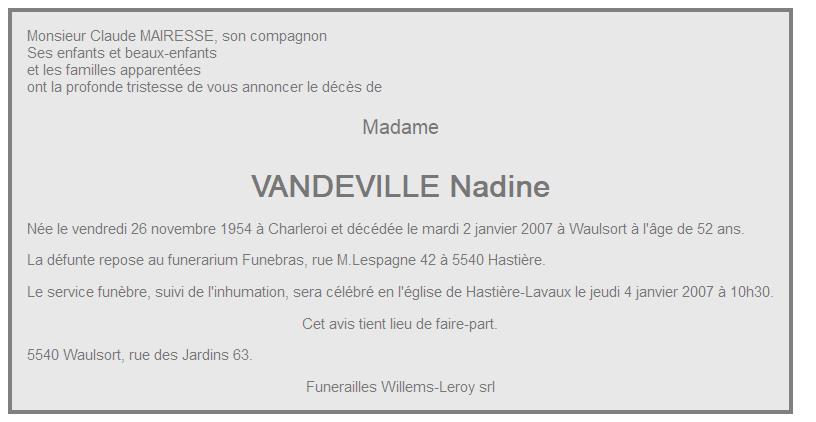 Monsieur Claude MAIRESSE, son compagnon
Ses enfants et beaux-enfants
et les familles apparentées
ont la profonde tristesse de vous annoncer le décès de

Madame

VANDEVILLE Nadine

Née le vendredi 26 novembre 1954 à Charleroi et décédée le mardi 2 janvier 2007 à Waulsort à l'âge de 52 ans.

La défunte repose au funerarium Funebras, rue M.Lespagne 42 à 5540 Hastière.

Le service funèbre, suivi de l'inhumation, sera célébré en l'église de Hastière-Lavaux le jeudi 4 janvier 2007 à 10h30.

Cet avis tient lieu de faire-part.

5540 Waulsort, rue des Jardins 63.

Funerailles Willems-Leroy srl